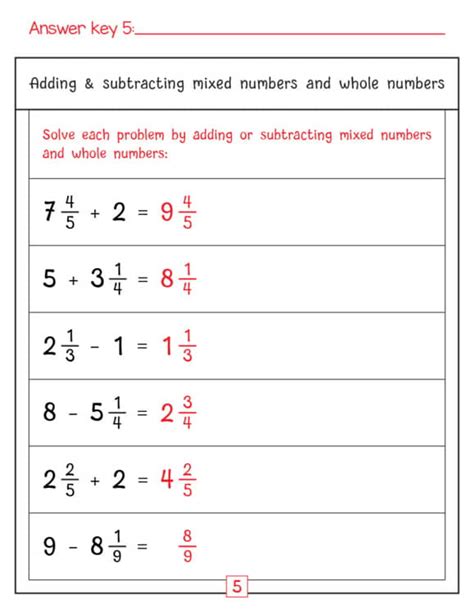 Answer key 5:

Adding & subtracting mixed numbers and whole numbers

Solve each problem by adding or subtracting mixed numbers and whole numbers:

$7\frac{4}{5} + 2 = 9\frac{4}{5}$

$5 + 3\frac{1}{4} = 8\frac{1}{4}$

$2\frac{1}{3} - 1 = 1\frac{1}{3}$

$8 - 5\frac{1}{4} = 2\frac{3}{4}$

$2\frac{2}{5} + 2 = 4\frac{2}{5}$

$9 - 8\frac{1}{9} = \frac{8}{9}$

5